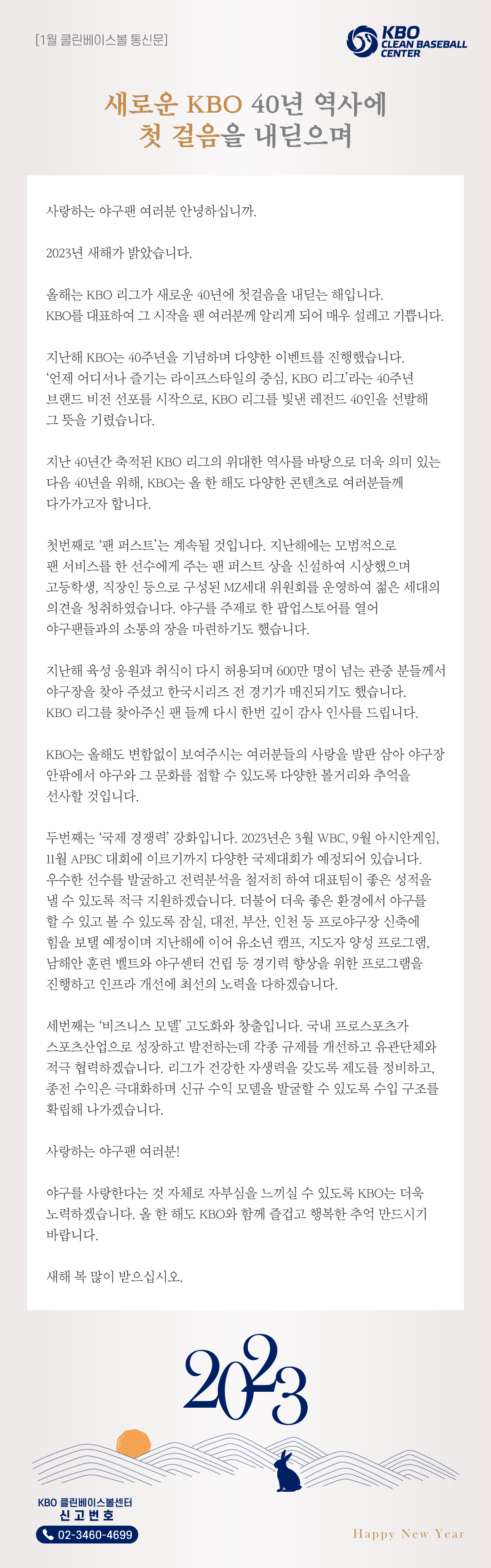 [1월 클린베이스볼 통신문]

KBO CLEAN BASEBALL CENTER

새로운 KBO 40년 역사에 첫 걸음을 내딛으며

사랑하는 야구팬 여러분 안녕하십니까.

2023년 새해가 밝았습니다.

올해는 KBO 리그가 새로운 40년에 첫걸음을 내딛는 해입니다. KBO를 대표하여 그 시작을 팬 여러분께 알리게 되어 매우 설레고 기쁩니다.

지난해 KBO는 40주년을 기념하며 다양한 이벤트를 진행했습니다. '언제 어디서나 즐기는 라이프스타일의 중심, KBO 리그'라는 40주년 브랜드 비전 선포를 시작으로, KBO 리그를 빛낸 레전드 40인을 선발해 그 뜻을 기렸습니다.

지난 40년간 축적된 KBO 리그의 위대한 역사를 바탕으로 더욱 의미 있는 다음 40년을 위해, KBO는 올 한 해도 다양한 콘텐츠로 여러분들께 다가가고자 합니다.

첫번째로 '팬 퍼스트'는 계속될 것입니다. 지난해에는 모범적으로 팬 서비스를 한 선수에게 주는 팬 퍼스트 상을 신설하여 시상했으며 고등학생, 직장인 등으로 구성된 MZ세대 위원회를 운영하여 젊은 세대의 의견을 청취하였습니다. 야구를 주제로 한 팝업스토어를 열어 야구팬들과의 소통의 장을 마련하기도 했습니다.

지난해 육성 응원과 취식이 다시 허용되며 600만 명이 넘는 관중 분들께서 야구장을 찾아 주셨고 한국시리즈 전 경기가 매진되기도 했습니다. KBO 리그를 찾아주신 팬 들께 다시 한번 깊이 감사 인사를 드립니다.

KBO는 올해도 변함없이 보여주시는 여러분들의 사랑을 발판 삼아 야구장 안팎에서 야구와 그 문화를 접할 수 있도록 다양한 볼거리와 추억을 선사할 것입니다.

두번째는 '국제 경쟁력' 강화입니다. 2023년은 3월 WBC, 9월 아시안게임, 11월 APBC 대회에 이르기까지 다양한 국제대회가 예정되어 있습니다. 우수한 선수를 발굴하고 전력분석을 철저히 하여 대표팀이 좋은 성적을 낼 수 있도록 적극 지원하겠습니다. 더불어 더욱 좋은 환경에서 야구를 할 수 있고 볼 수 있도록 잠실, 대전, 부산, 인천 등 프로야구장 신축에 힘을 보탤 예정이며 지난해에 이어 유소년 캠프, 지도자 양성 프로그램, 남해안 훈련 벨트와 야구센터 건립 등 경기력 향상을 위한 프로그램을 진행하고 인프라 개선에 최선의 노력을 다하겠습니다.

세번째는 '비즈니스 모델' 고도화와 창출입니다. 국내 프로스포츠가 스포츠산업으로 성장하고 발전하는데 각종 규제를 개선하고 유관단체와 적극 협력하겠습니다. 리그가 건강한 자생력을 갖도록 제도를 정비하고, 종전 수익은 극대화하며 신규 수익 모델을 발굴할 수 있도록 수입 구조를 확립해 나가겠습니다.

사랑하는 야구팬 여러분!

야구를 사랑한다는 것 자체로 자부심을 느끼실 수 있도록 KBO는 더욱 노력하겠습니다. 올 한 해도 KBO와 함께 즐겁고 행복한 추억 만드시기 바랍니다.

새해 복 많이 받으십시오.

2023

KBO 클린베이스볼센터
신고번호
02-3460-4699

Happy New Year